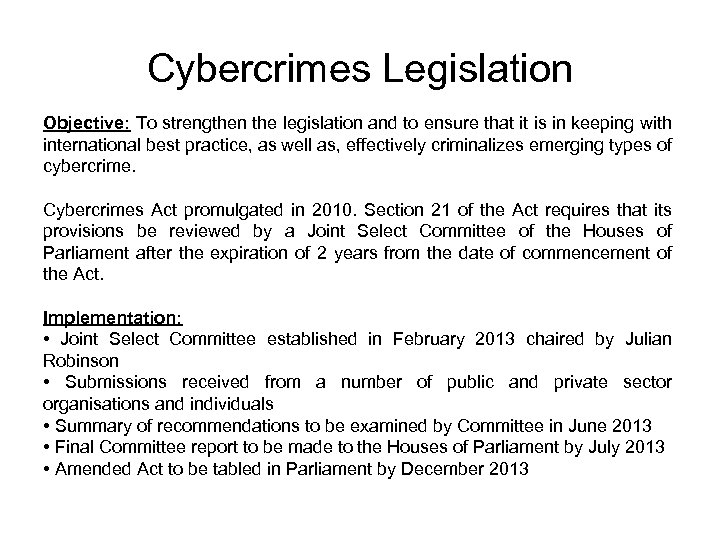 Cybercrimes Legislation

Objective: To strengthen the legislation and to ensure that it is in keeping with international best practice, as well as, effectively criminalizes emerging types of cybercrime.

Cybercrimes Act promulgated in 2010. Section 21 of the Act requires that its provisions be reviewed by a Joint Select Committee of the Houses of Parliament after the expiration of 2 years from the date of commencement of the Act.

Implementation:
• Joint Select Committee established in February 2013 chaired by Julian Robinson
• Submissions received from a number of public and private sector organisations and individuals
• Summary of recommendations to be examined by Committee in June 2013
• Final Committee report to be made to the Houses of Parliament by July 2013
• Amended Act to be tabled in Parliament by December 2013